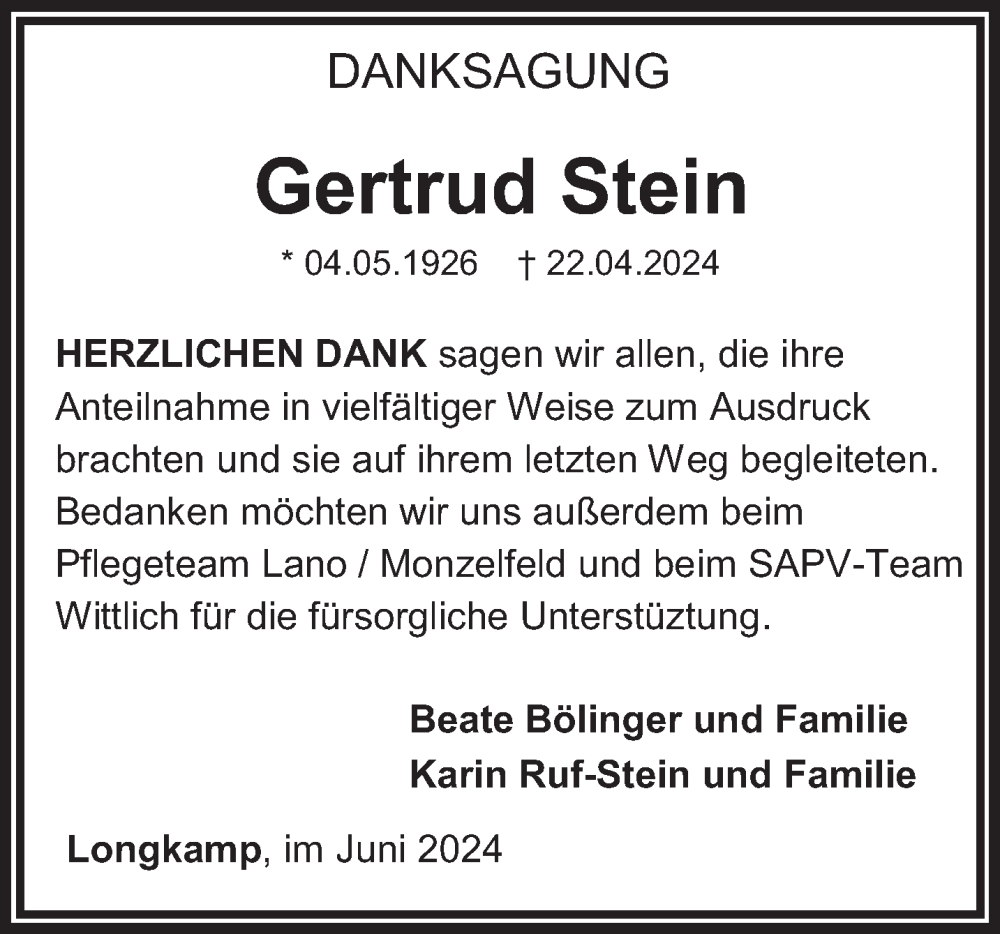 DANKSAGUNG

Gertrud Stein

* 04.05.1926 † 22.04.2024

HERZLICHEN DANK sagen wir allen, die ihre Anteilnahme in vielfältiger Weise zum Ausdruck brachten und sie auf ihrem letzten Weg begleiteten. Bedanken möchten wir uns außerdem beim Pflegeteam Lano / Monzelfeld und beim SAPV-Team Wittlich für die fürsorgliche Unterstüztung.

Beate Bölinger und Familie
Karin Ruf-Stein und Familie

Longkamp, im Juni 2024